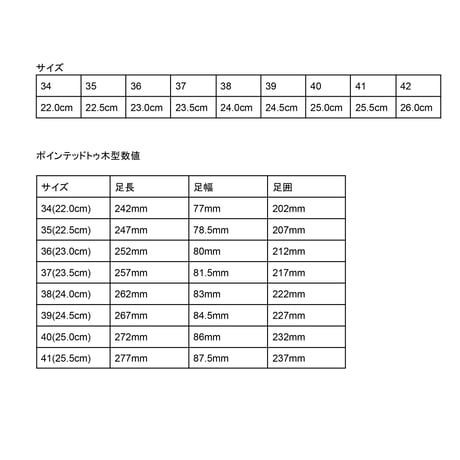 サイズ

| 34 | 35 | 36 | 37 | 38 | 39 | 40 | 41 | 42 |
|---|---|---|---|---|---|---|---|---|
| 22.0cm | 22.5cm | 23.0cm | 23.5cm | 24.0cm | 24.5cm | 25.0cm | 25.5cm | 26.0cm |

ポインテッドトゥ木型数値

| サイズ | 足長 | 足幅 | 足囲 |
|---|---|---|---|
| 34(22.0cm) | 242mm | 77mm | 202mm |
| 35(22.5cm) | 247mm | 78.5mm | 207mm |
| 36(23.0cm) | 252mm | 80mm | 212mm |
| 37(23.5cm) | 257mm | 81.5mm | 217mm |
| 38(24.0cm) | 262mm | 83mm | 222mm |
| 39(24.5cm) | 267mm | 84.5mm | 227mm |
| 40(25.0cm) | 272mm | 86mm | 232mm |
| 41(25.5cm) | 277mm | 87.5mm | 237mm |